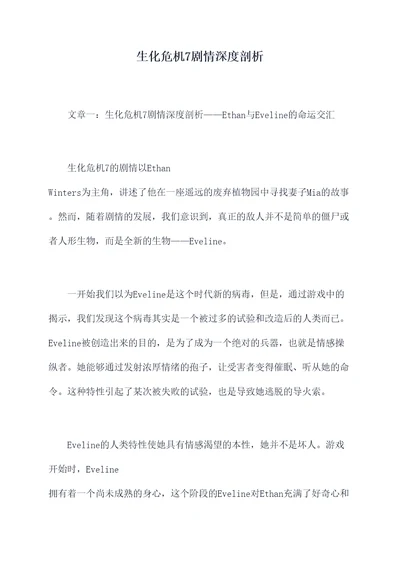 生化危机7剧情深度剖析

文章一：生化危机7剧情深度剖析——Ethan与Eveline的命运交汇

生化危机7的剧情以Ethan Winters为主角，讲述了他在一座遥远的废弃植物园中寻找妻子Mia的故事。然而，随着剧情的发展，我们意识到，真正的敌人并不是简单的僵尸或者人形生物，而是全新的生物——Eveline。

一开始我们以为Eveline是这个时代新的病毒，但是，通过游戏中的揭示，我们发现这个病毒其实是一个被过多的试验和改造后的人类而已。Eveline被创造出来的目的，是为了成为一个绝对的兵器，也就是情感操纵者。她能够通过发射浓厚情绪的孢子，让受害者变得催眠、听从她的命令。这种特性引起了某次被失败的试验，也是导致她逃脱的导火索。

Eveline的人类特性使她具有情感渴望的本性，她并不是坏人。游戏开始时，Eveline 拥有着一个尚未成熟的身心，这个阶段的Eveline对Ethan充满了好奇心和